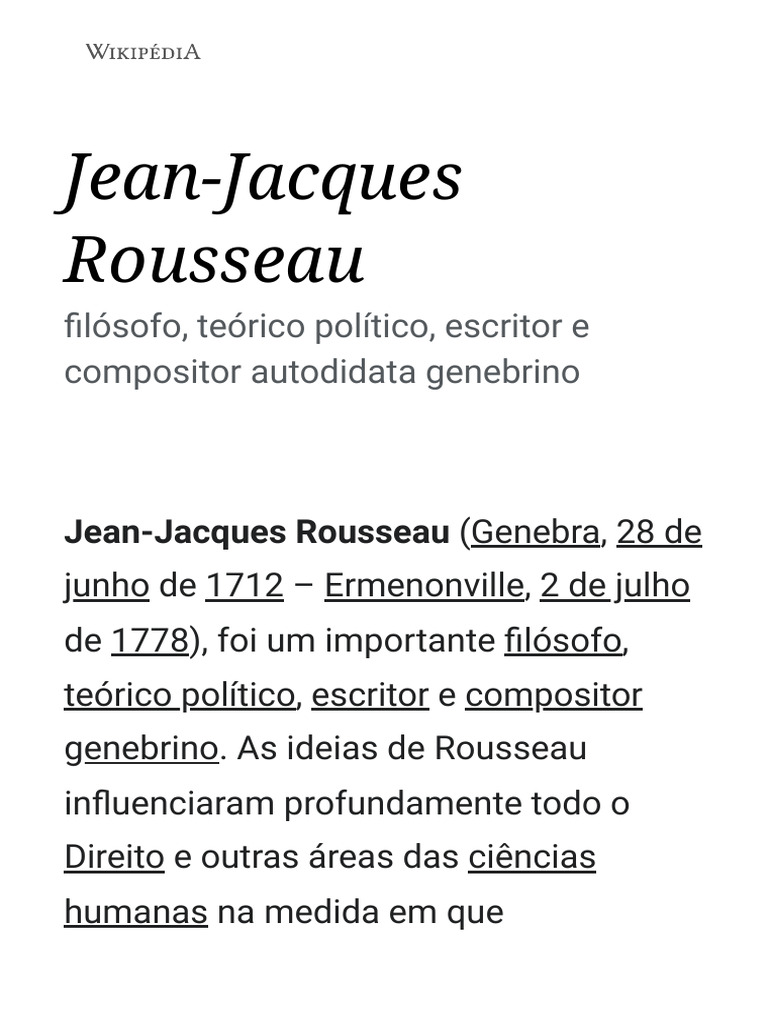 WIKIPÉDIA

Jean-Jacques Rousseau

filósofo, teórico político, escritor e compositor autodidata genebrino

Jean-Jacques Rousseau (Genebra, 28 de junho de 1712 – Ermenonville, 2 de julho de 1778), foi um importante filósofo, teórico político, escritor e compositor genebrino. As ideias de Rousseau influenciaram profundamente todo o Direito e outras áreas das ciências humanas na medida em que